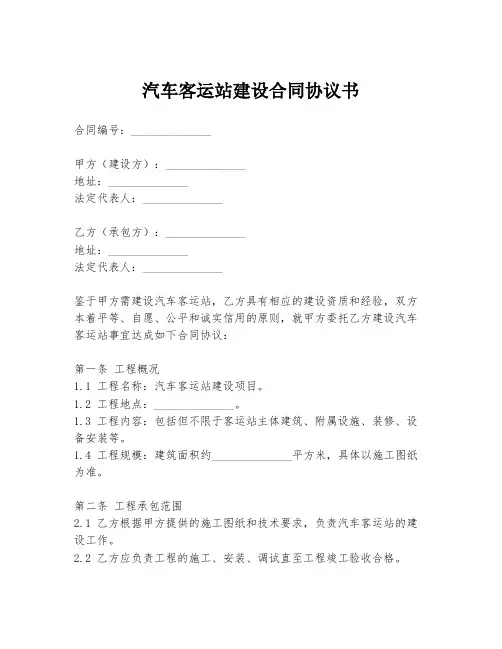 汽车客运站建设合同协议书

合同编号：______________

甲方（建设方）：______________
地址：______________
法定代表人：______________

乙方（承包方）：______________
地址：______________
法定代表人：______________

鉴于甲方需建设汽车客运站，乙方具有相应的建设资质和经验，双方本着平等、自愿、公平和诚实信用的原则，就甲方委托乙方建设汽车客运站事宜达成如下合同协议：

第一条 工程概况
1.1 工程名称：汽车客运站建设项目。
1.2 工程地点：______________。
1.3 工程内容：包括但不限于客运站主体建筑、附属设施、装修、设备安装等。
1.4 工程规模：建筑面积约______________平方米，具体以施工图纸为准。

第二条 工程承包范围
2.1 乙方根据甲方提供的施工图纸和技术要求，负责汽车客运站的建设工作。
2.2 乙方应负责工程的施工、安装、调试直至工程竣工验收合格。